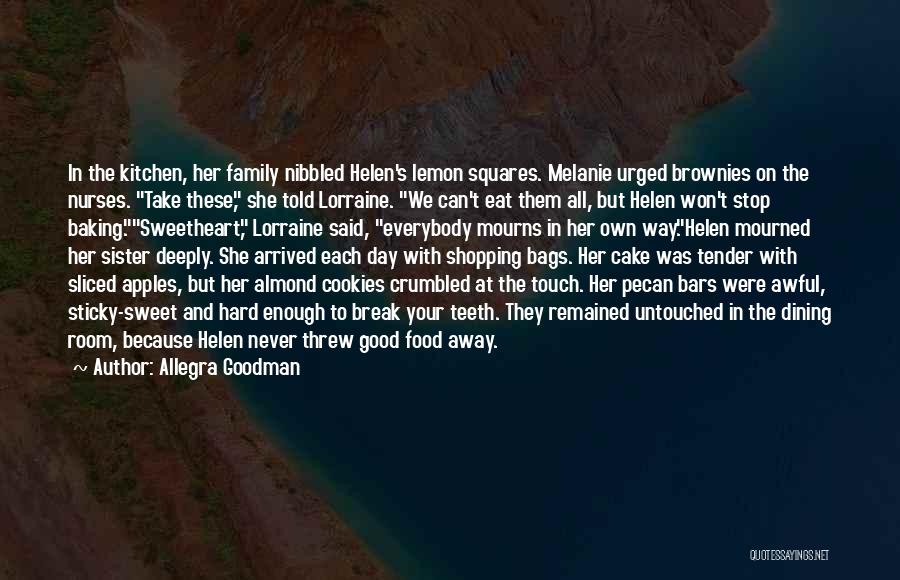 In the kitchen, her family nibbled Helen's lemon squares. Melanie urged brownies on the nurses. "Take these," she told Lorraine. "We can't eat them all, but Helen won't stop baking.""Sweetheart," Lorraine said, "everybody mourns in her own way."Helen mourned her sister deeply. She arrived each day with shopping bags. Her cake was tender with sliced apples, but her almond cookies crumbled at the touch. Her pecan bars were awful, sticky-sweet and hard enough to break your teeth. They remained untouched in the dining room, because Helen never threw good food away.

~ Author: Allegra Goodman

QUOTESSAYINGS.NET